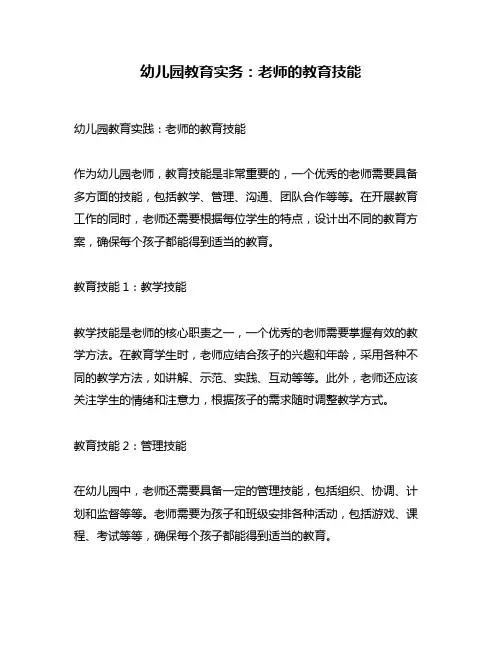 幼儿园教育实务：老师的教育技能

幼儿园教育实践：老师的教育技能

作为幼儿园老师，教育技能是非常重要的，一个优秀的老师需要具备多方面的技能，包括教学、管理、沟通、团队合作等等。在开展教育工作的同时，老师还需要根据每位学生的特点，设计出不同的教育方案，确保每个孩子都能得到适当的教育。

教育技能 1：教学技能

教学技能是老师的核心职责之一，一个优秀的老师需要掌握有效的教学方法。在教育学生时，老师应结合孩子的兴趣和年龄，采用各种不同的教学方法，如讲解、示范、实践、互动等等。此外，老师还应该关注学生的情绪和注意力，根据孩子的需求随时调整教学方式。

教育技能 2：管理技能

在幼儿园中，老师还需要具备一定的管理技能，包括组织、协调、计划和监督等等。老师需要为孩子和班级安排各种活动，包括游戏、课程、考试等等，确保每个孩子都能得到适当的教育。